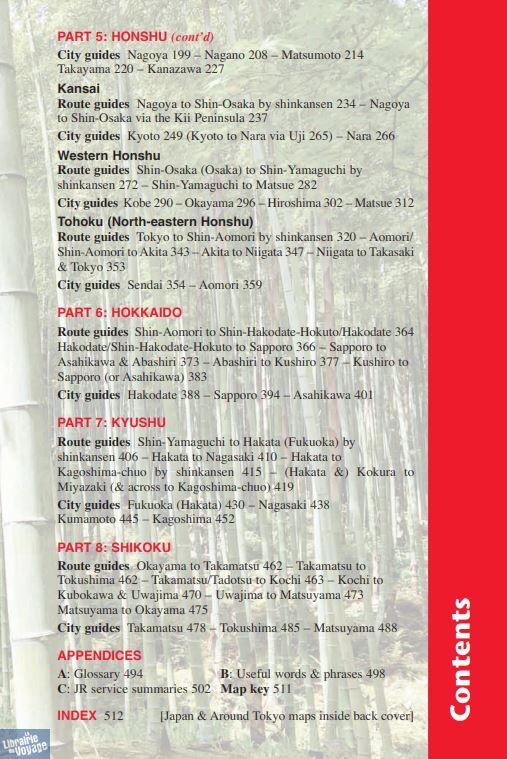 PART 5: HONSHU (cont'd)

City guides Nagoya 199 – Nagano 208 – Matsumoto 214 Takayama 220 – Kanazawa 227

Kansai

Route guides Nagoya to Shin-Osaka by shinkansen 234 – Nagoya to Shin-Osaka via the Kii Peninsula 237

City guides Kyoto 249 (Kyoto to Nara via Uji 265) – Nara 266

Western Honshu

Route guides Shin-Osaka (Osaka) to Shin-Yamaguchi by shinkansen 272 – Shin-Yamaguchi to Matsue 282

City guides Kobe 290 – Okayama 296 – Hiroshima 302 – Matsue 312

Tohoku (North-eastern Honshu)

Route guides Tokyo to Shin-Aomori by shinkansen 320 – Aomori/Shin-Aomori to Akita 343 – Akita to Niigata 347 – Niigata to Takasaki & Tokyo 353

City guides Sendai 354 – Aomori 359

PART 6: HOKKAIDO

Route guides Shin-Aomori to Shin-Hakodate-Hokuto/Hakodate 364 Hakodate/Shin-Hakodate-Hokuto to Sapporo 366 – Sapporo to Asahikawa & Abashiri 373 – Abashiri to Kushiro 377 – Kushiro to Sapporo (or Asahikawa) 383

City guides Hakodate 388 – Sapporo 394 – Asahikawa 401

PART 7: KYUSHU

Route guides Shin-Yamaguchi to Hakata (Fukuoka) by shinkansen 406 – Hakata to Nagasaki 410 – Hakata to Kagoshima-chuo by shinkansen 415 – (Hakata &) Kokura to Miyazaki (& across to Kagoshima-chuo) 419

City guides Fukuoka (Hakata) 430 – Nagasaki 438 Kumamoto 445 – Kagoshima 452

PART 8: SHIKOKU

Route guides Okayama to Takamatsu 462 – Takamatsu to Tokushima 462 – Takamatsu/Tadotsu to Kochi 463 – Kochi to Kubokawa & Uwajima 470 – Uwajima to Matsuyama 473 Matsuyama to Okayama 475

City guides Takamatsu 478 – Tokushima 485 – Matsuyama 488

APPENDICES

A: Glossary 494
B: Useful words & phrases 498
C: JR service summaries 502
Map key 511

INDEX 512 [Japan & Around Tokyo maps inside back cover]

Contents

Librairie du Voyage